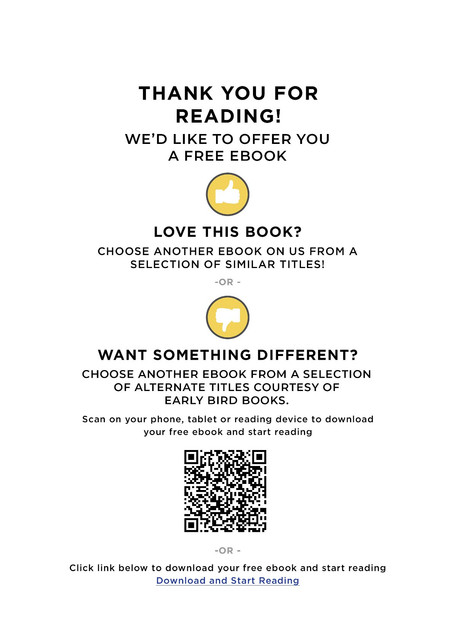 THANK YOU FOR READING!

WE'D LIKE TO OFFER YOU A FREE EBOOK

LOVE THIS BOOK?

CHOOSE ANOTHER EBOOK ON US FROM A SELECTION OF SIMILAR TITLES!

-OR -

WANT SOMETHING DIFFERENT?

CHOOSE ANOTHER EBOOK FROM A SELECTION OF ALTERNATE TITLES COURTESY OF EARLY BIRD BOOKS.

Scan on your phone, tablet or reading device to download your free ebook and start reading

-OR -

Click link below to download your free ebook and start reading

Download and Start Reading